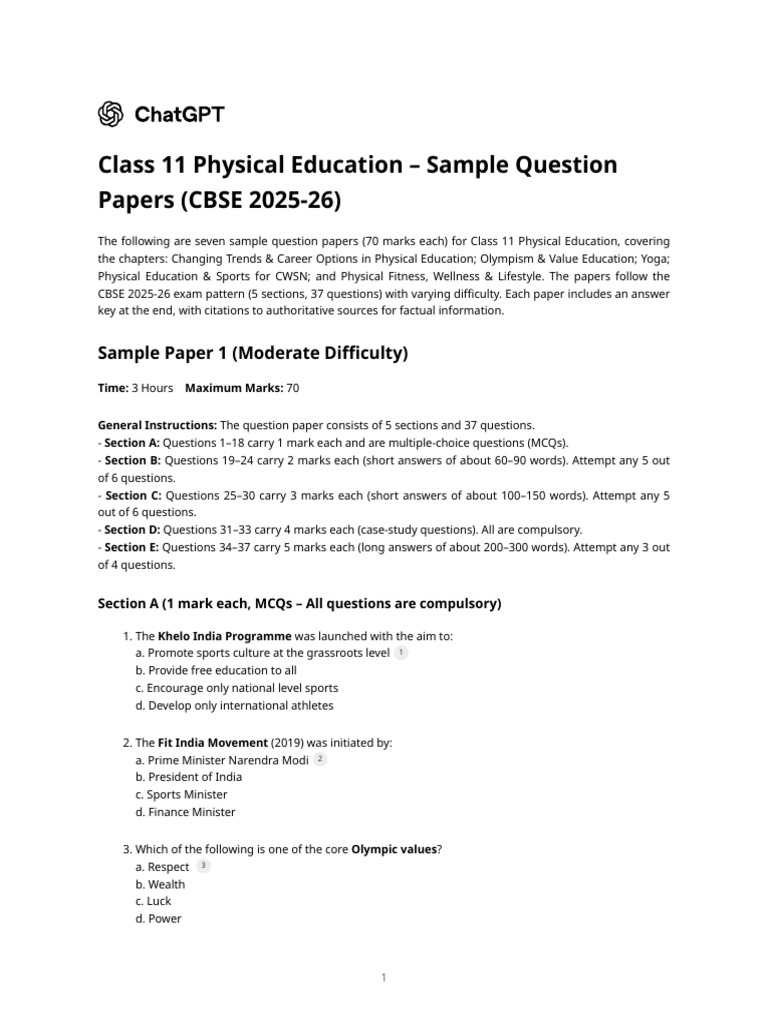 ChatGPT

Class 11 Physical Education – Sample Question Papers (CBSE 2025-26)

The following are seven sample question papers (70 marks each) for Class 11 Physical Education, covering the chapters: Changing Trends & Career Options in Physical Education; Olympism & Value Education; Yoga; Physical Education & Sports for CWSN; and Physical Fitness, Wellness & Lifestyle. The papers follow the CBSE 2025-26 exam pattern (5 sections, 37 questions) with varying difficulty. Each paper includes an answer key at the end, with citations to authoritative sources for factual information.

Sample Paper 1 (Moderate Difficulty)

Time: 3 Hours Maximum Marks: 70

General Instructions: The question paper consists of 5 sections and 37 questions.
- Section A: Questions 1–18 carry 1 mark each and are multiple-choice questions (MCQs).
- Section B: Questions 19–24 carry 2 marks each (short answers of about 60–90 words). Attempt any 5 out of 6 questions.
- Section C: Questions 25–30 carry 3 marks each (short answers of about 100–150 words). Attempt any 5 out of 6 questions.
- Section D: Questions 31–33 carry 4 marks each (case-study questions). All are compulsory.
- Section E: Questions 34–37 carry 5 marks each (long answers of about 200–300 words). Attempt any 3 out of 4 questions.

Section A (1 mark each, MCQs – All questions are compulsory)

1. The Khelo India Programme was launched with the aim to:
a. Promote sports culture at the grassroots level 1
b. Provide free education to all
c. Encourage only national level sports
d. Develop only international athletes

2. The Fit India Movement (2019) was initiated by:
a. Prime Minister Narendra Modi 2
b. President of India
c. Sports Minister
d. Finance Minister

3. Which of the following is one of the core Olympic values?
a. Respect 3
b. Wealth
c. Luck
d. Power

1